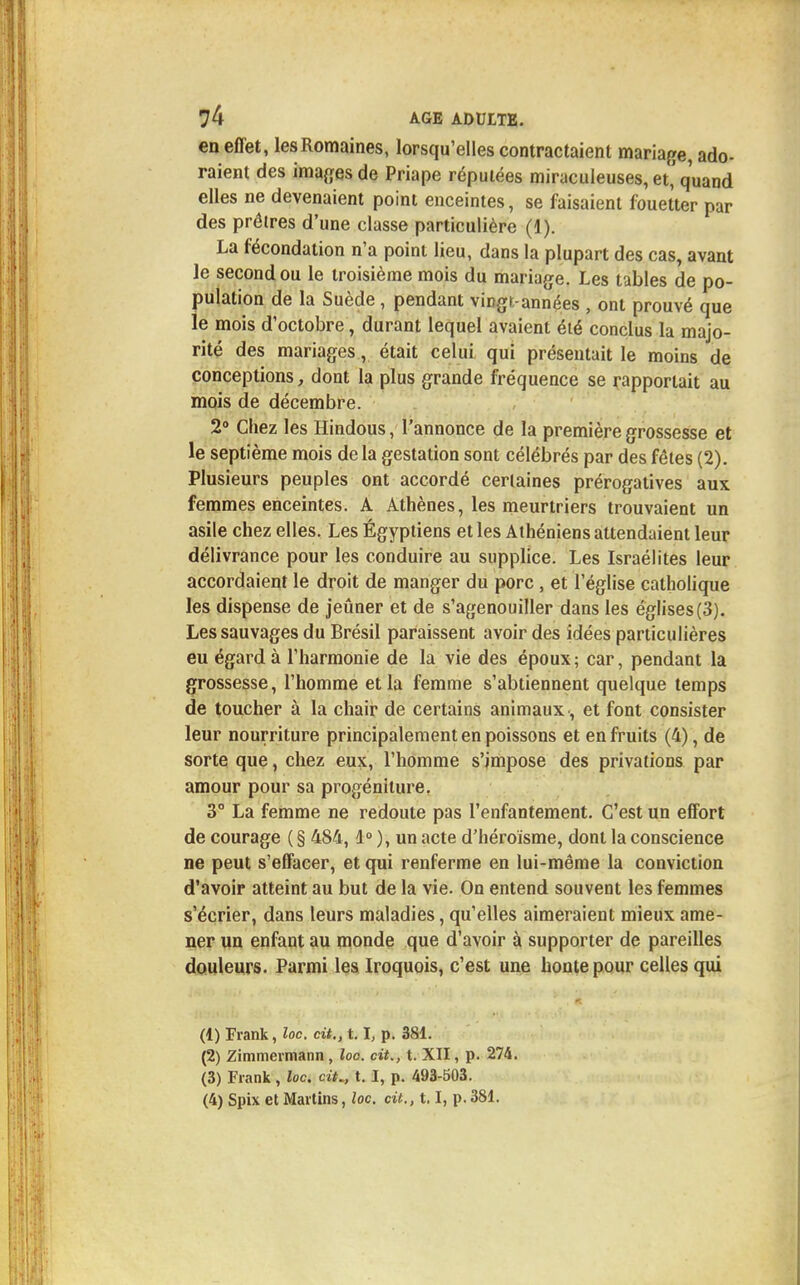 74 AGE ADULTE.

en effet, les Romaines, lorsqu'elles contractaient mariage, adoraient des images de Priape réputées miraculeuses, et, quand elles ne devenaient point enceintes, se faisaient fouetter par des prêtres d'une classe particulière (1).

La fécondation n'a point lieu, dans la plupart des cas, avant le second ou le troisième mois du mariage. Les tables de population de la Suède, pendant vingt-années, ont prouvé que le mois d'octobre, durant lequel avaient été conclus la majorité des mariages, était celui qui présentait le moins de conceptions, dont la plus grande fréquence se rapportait au mois de décembre.

2° Chez les Hindous, l'annonce de la première grossesse et le septième mois de la gestation sont célébrés par des fêtes (2). Plusieurs peuples ont accordé certaines prérogatives aux femmes enceintes. A Athènes, les meurtriers trouvaient un asile chez elles. Les Égyptiens et les Athéniens attendaient leur délivrance pour les conduire au supplice. Les Israélites leur accordaient le droit de manger du porc, et l'église catholique les dispense de jeûner et de s'agenouiller dans les églises (3). Les sauvages du Brésil paraissent avoir des idées particulières eu égard à l'harmonie de la vie des époux; car, pendant la grossesse, l'homme et la femme s'abtiennent quelque temps de toucher à la chair de certains animaux, et font consister leur nourriture principalement en poissons et en fruits (4), de sorte que, chez eux, l'homme s'impose des privations par amour pour sa progéniture.

3° La femme ne redoute pas l'enfantement. C'est un effort de courage (§ 484, 1°), un acte d'héroïsme, dont la conscience ne peut s'effacer, et qui renferme en lui-même la conviction d'avoir atteint au but de la vie. On entend souvent les femmes s'écrier, dans leurs maladies, qu'elles aimeraient mieux amener un enfant au monde que d'avoir à supporter de pareilles douleurs. Parmi les Iroquois, c'est une honte pour celles qui

(1) Frank, loc. cit., t. I, p. 381.
(2) Zimmermann, loc. cit., t. XII, p. 274.
(3) Frank, loc. cit., t. I, p. 493-503.
(4) Spix et Martins, loc. cit., t. I, p. 381.